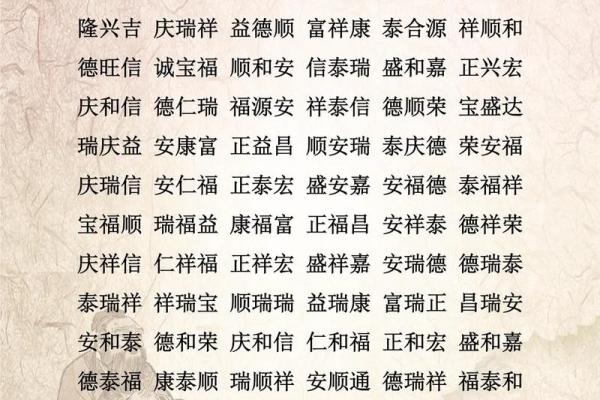 隆兴吉 庆瑞祥 益德顺 富祥康 泰合源 祥顺和
德旺信 诚宝福 顺和安 信泰瑞 盛和嘉 正兴宏
庆和信 德仁瑞 福源安 祥泰信 德顺荣 宝盛达
瑞庆益 安康富 正益昌 顺安瑞 泰庆德 荣安福
庆瑞信 安仁福 正泰宏 盛安嘉 安福德 泰福祥
宝福顺 瑞福益 康福富 正福昌 安祥泰 德祥荣
庆祥信 仁祥福 正祥宏 盛祥嘉 安瑞德 德瑞泰
泰瑞祥 祥瑞宝 顺瑞瑞 益瑞康 富瑞正 昌瑞安
安和泰 德和荣 庆和信 仁和福 正和宏 盛和嘉
德泰福 康泰顺 瑞顺祥 安顺通 德瑞祥 福泰和